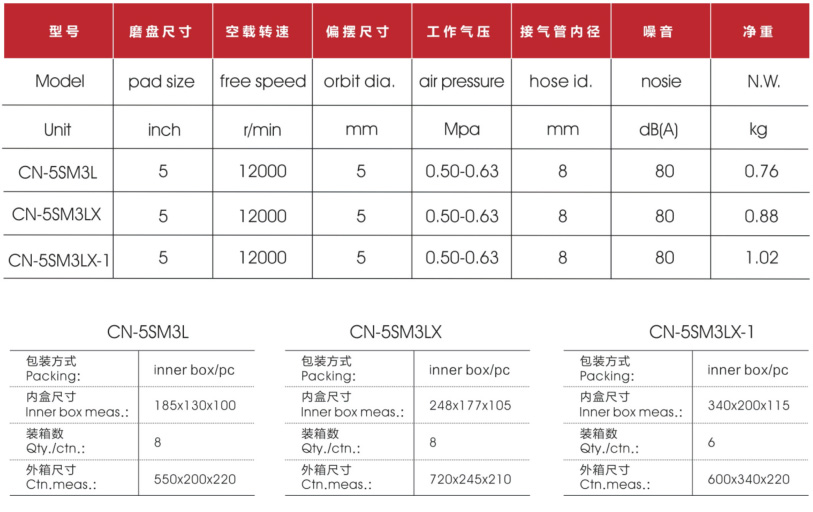 | 型号 | 磨盘尺寸 | 空载转速 | 偏摆尺寸 | 工作气压 | 接气管内径 | 噪音 | 净重 |
|---|---|---|---|---|---|---|---|
| Model | pad size | free speed | orbit dia. | air pressure | hose id. | nosie | N.W. |
| Unit | inch | r/min | mm | Mpa | mm | dB(A) | kg |
| CN-5SM3L | 5 | 12000 | 5 | 0.50-0.63 | 8 | 80 | 0.76 |
| CN-5SM3LX | 5 | 12000 | 5 | 0.50-0.63 | 8 | 80 | 0.88 |
| CN-5SM3LX-1 | 5 | 12000 | 5 | 0.50-0.63 | 8 | 80 | 1.02 |

CN-5SM3L

| 包装方式 Packing: | inner box/pc |
|---|---|
| 内盒尺寸 Inner box meas.: | 185x130x100 |
| 装箱数 Qty./ctn.: | 8 |
| 外箱尺寸 Ctn.meas.: | 550x200x220 |

CN-5SM3LX

| 包装方式 Packing: | inner box/pc |
|---|---|
| 内盒尺寸 Inner box meas.: | 248x177x105 |
| 装箱数 Qty./ctn.: | 8 |
| 外箱尺寸 Ctn.meas.: | 720x245x210 |

CN-5SM3LX-1

| 包装方式 Packing: | inner box/pc |
|---|---|
| 内盒尺寸 Inner box meas.: | 340x200x115 |
| 装箱数 Qty./ctn.: | 6 |
| 外箱尺寸 Ctn.meas.: | 600x340x220 |